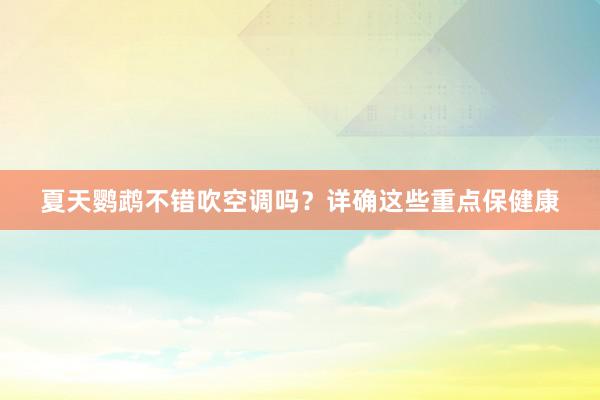 夏天鹦鹉不错吹空调吗？详确这些重点保健康